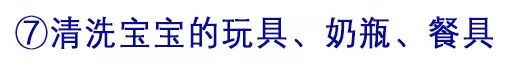 ⑦清洗宝宝的玩具、奶瓶、餐具